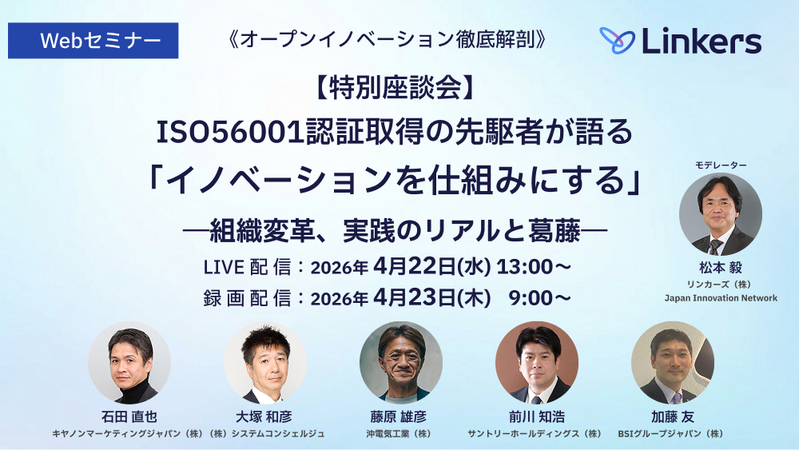 Webセミナー

《オープンイノベーション徹底解剖》

Linkers

【特別座談会】
ISO56001認証取得の先駆者が語る
「イノベーションを仕組みにする」
―組織変革、実践のリアルと葛藤―

LIVE 配信：2026年 4月22日(水) 13:00～
録画配信：2026年 4月23日(木) 9:00～

モデレーター
松本 毅
リンカーズ（株）
Japan Innovation Network

石田 直也
キヤノンマーケティングジャパン（株）

大塚 和彦
（株）システムコンシェルジュ

藤原 雄彦
沖電気工業（株）

前川 知浩
サントリーホールディングス（株）

加藤 友
BSIグループジャパン（株）